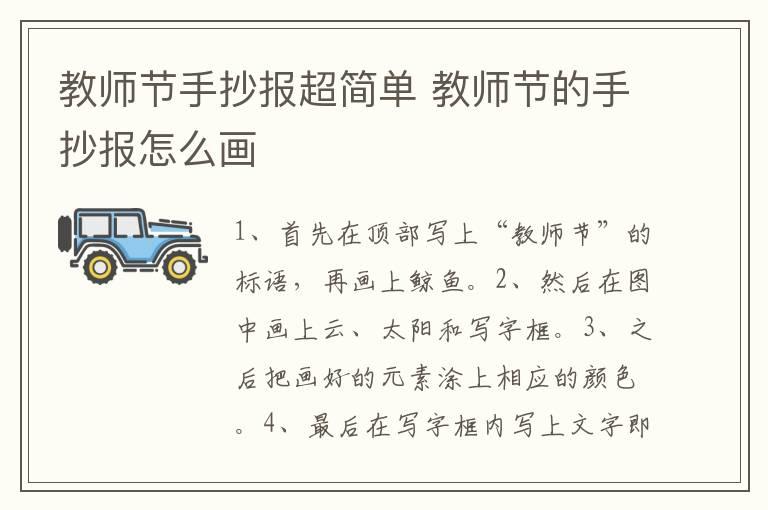 教师节手抄报超简单 教师节的手抄报怎么画

1、首先在顶部写上“教师节”的标语，再画上鲸鱼。2、然后在图中画上云、太阳和写字框。3、之后把画好的元素涂上相应的颜色。4、最后在写字框内写上文字即